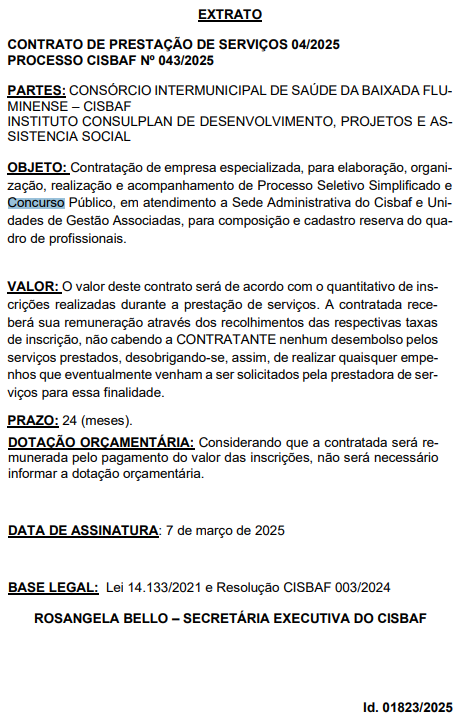 EXTRATO

CONTRATO DE PRESTAÇÃO DE SERVIÇOS 04/2025
PROCESSO CISBAF Nº 043/2025

PARTES: CONSÓRCIO INTERMUNICIPAL DE SAÚDE DA BAIXADA FLUMINENSE – CISBAF
INSTITUTO CONSULPLAN DE DESENVOLVIMENTO, PROJETOS E ASSISTENCIA SOCIAL

OBJETO: Contratação de empresa especializada, para elaboração, organização, realização e acompanhamento de Processo Seletivo Simplificado e Concurso Público, em atendimento a Sede Administrativa do Cisbaf e Unidades de Gestão Associadas, para composição e cadastro reserva do quadro de profissionais.

VALOR: O valor deste contrato será de acordo com o quantitativo de inscrições realizadas durante a prestação de serviços. A contratada receberá sua remuneração através dos recolhimentos das respectivas taxas de inscrição, não cabendo a CONTRATANTE nenhum desembolso pelos serviços prestados, desobrigando-se, assim, de realizar quaisquer empenhos que eventualmente venham a ser solicitados pela prestadora de serviços para essa finalidade.

PRAZO: 24 (meses).
DOTAÇÃO ORÇAMENTÁRIA: Considerando que a contratada será remunerada pelo pagamento do valor das inscrições, não será necessário informar a dotação orçamentária.

DATA DE ASSINATURA: 7 de março de 2025

BASE LEGAL: Lei 14.133/2021 e Resolução CISBAF 003/2024

ROSANGELA BELLO – SECRETÁRIA EXECUTIVA DO CISBAF

Id. 01823/2025